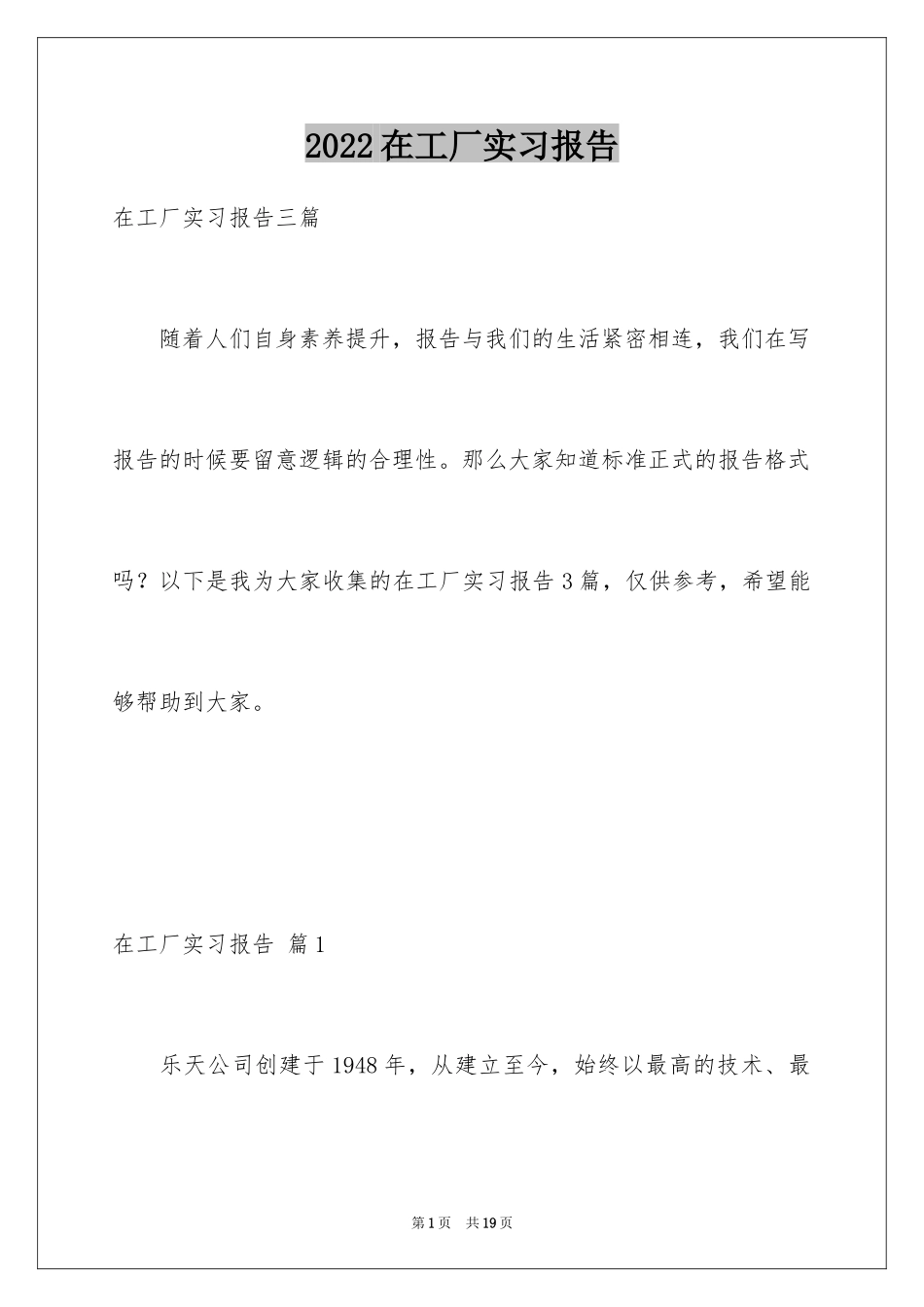 2022在工厂实习报告

在工厂实习报告三篇

随着人们自身素养提升，报告与我们的生活紧密相连，我们在写报告的时候要留意逻辑的合理性。那么大家知道标准正式的报告格式吗？以下是我为大家收集的在工厂实习报告3篇，仅供参考，希望能够帮助到大家。

在工厂实习报告 篇1

乐天公司创建于1948年，从建立至今，始终以最高的技术、最

第1页 共19页